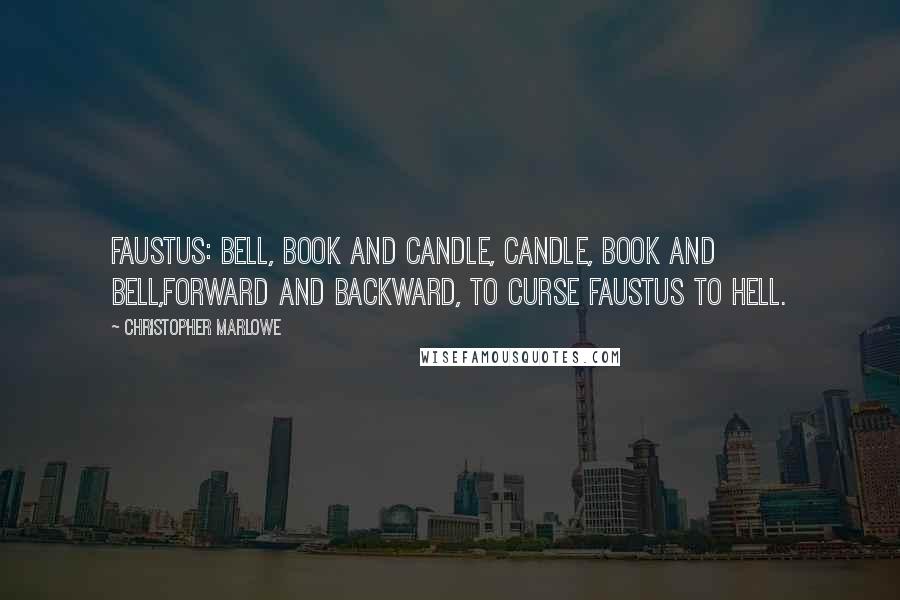 FAUSTUS: BELL, BOOK AND CANDLE, CANDLE, BOOK AND BELL,FORWARD AND BACKWARD, TO CURSE FAUSTUS TO HELL.

~ CHRISTOPHER MARLOWE

WISEFAMOUSQUOTES.COM